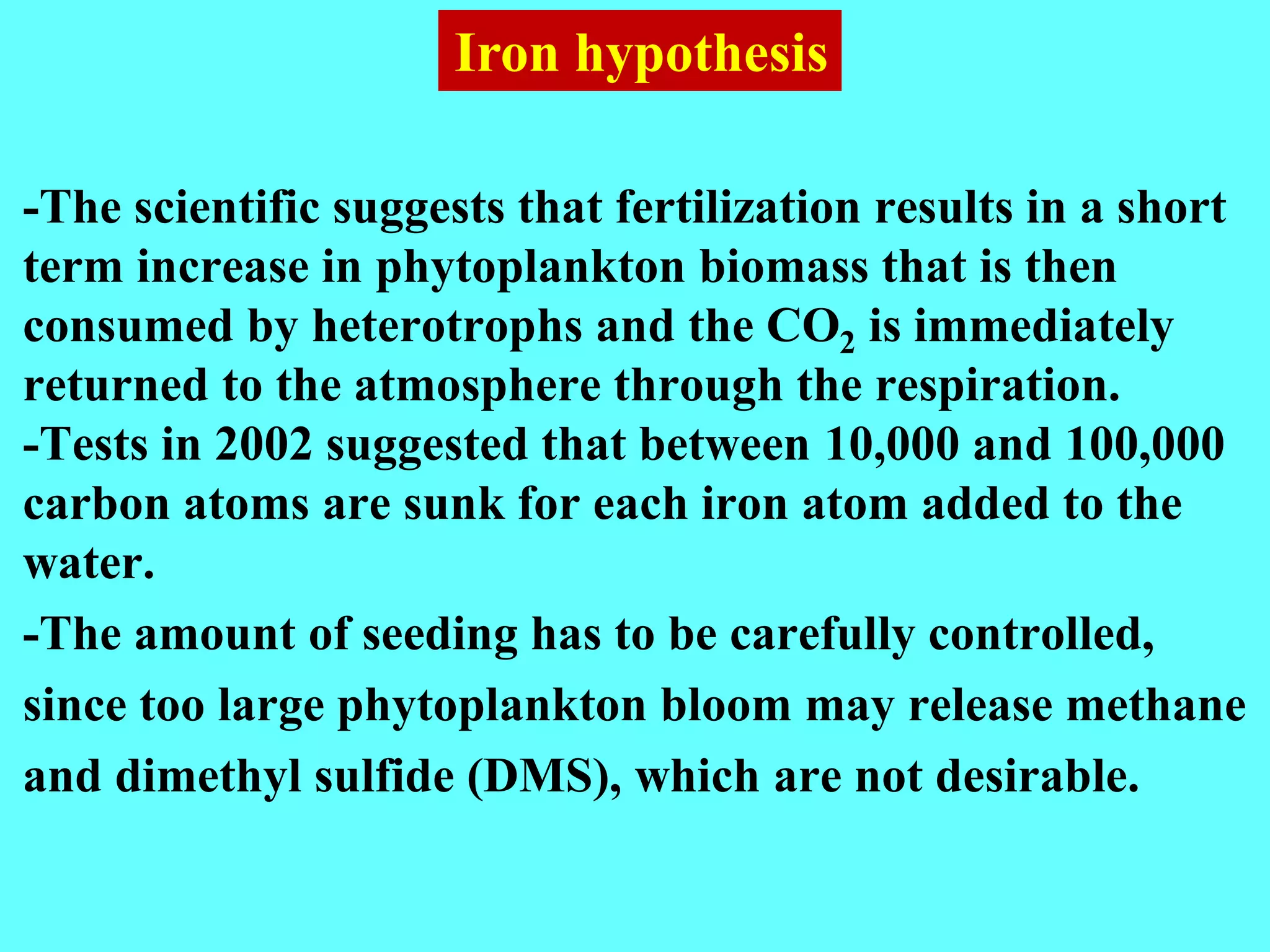 Iron hypothesis

-The scientific suggests that fertilization results in a short term increase in phytoplankton biomass that is then consumed by heterotrophs and the $CO_2$ is immediately returned to the atmosphere through the respiration.
-Tests in 2002 suggested that between 10,000 and 100,000 carbon atoms are sunk for each iron atom added to the water.

-The amount of seeding has to be carefully controlled, since too large phytoplankton bloom may release methane and dimethyl sulfide (DMS), which are not desirable.